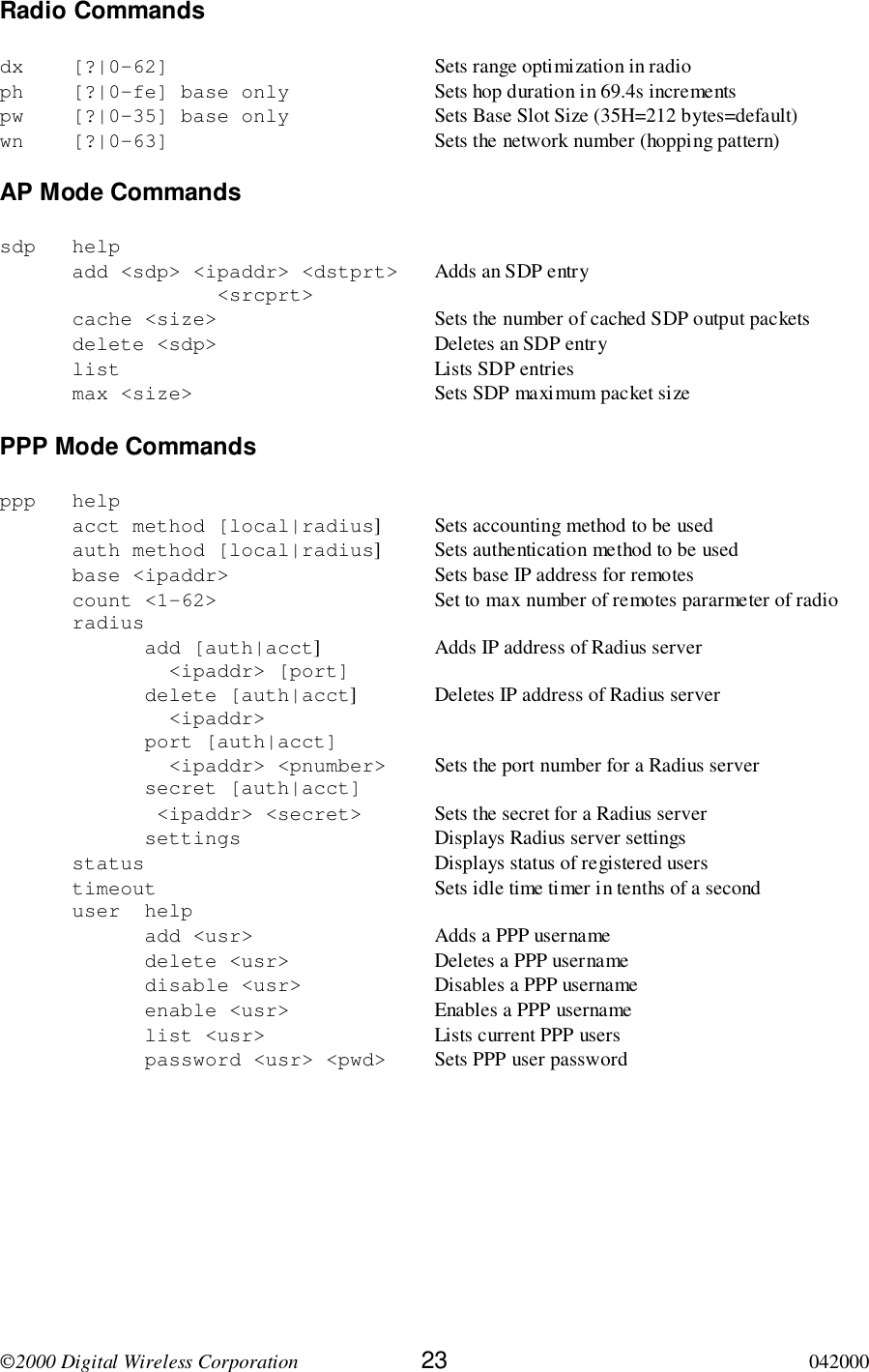 Radio Commands

dx [?|0-62] Sets range optimization in radio
ph [?|0-fe] base only Sets hop duration in 69.4s increments
pw [?|0-35] base only Sets Base Slot Size (35H=212 bytes=default)
wn [?|0-63] Sets the network number (hopping pattern)

AP Mode Commands

sdp help
add <sdp> <ipaddr> <dstprt> <srcprt> Adds an SDP entry
cache <size> Sets the number of cached SDP output packets
delete <sdp> Deletes an SDP entry
list Lists SDP entries
max <size> Sets SDP maximum packet size

PPP Mode Commands

ppp help
acct method [local|radius] Sets accounting method to be used
auth method [local|radius] Sets authentication method to be used
base <ipaddr> Sets base IP address for remotes
count <1-62> Set to max number of remotes pararmeter of radio
radius
add [auth|acct] <ipaddr> [port] Adds IP address of Radius server
delete [auth|acct] <ipaddr> Deletes IP address of Radius server
port [auth|acct] <ipaddr> <pnumber> Sets the port number for a Radius server
secret [auth|acct] <ipaddr> <secret> Sets the secret for a Radius server
settings Displays Radius server settings
status Displays status of registered users
timeout Sets idle time timer in tenths of a second
user help
add <usr> Adds a PPP username
delete <usr> Deletes a PPP username
disable <usr> Disables a PPP username
enable <usr> Enables a PPP username
list <usr> Lists current PPP users
password <usr> <pwd> Sets PPP user password

©2000 Digital Wireless Corporation 23 042000